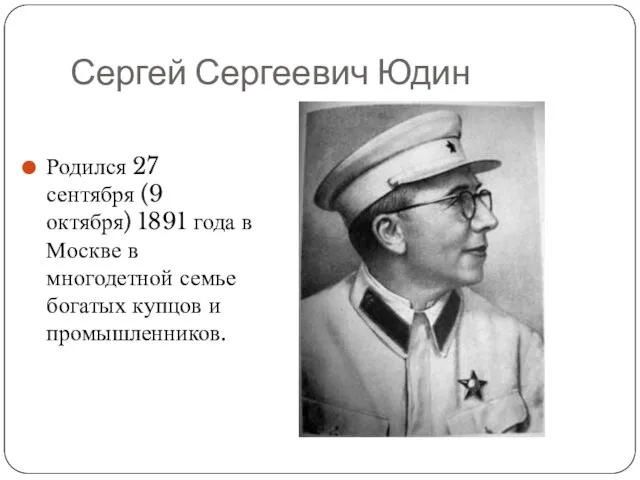 Сергей Сергеевич Юдин

Родился 27 сентября (9 октября) 1891 года в Москве в многодетной семье богатых купцов и промышленников.